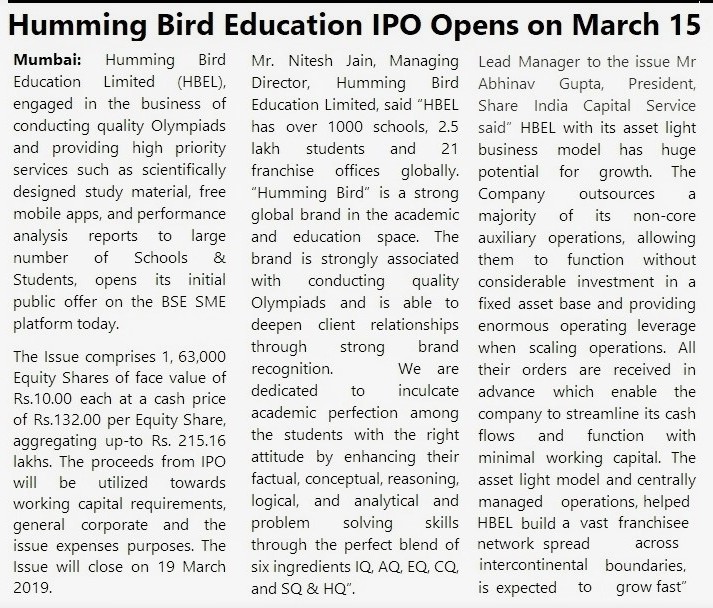 Humming Bird Education IPO Opens on March 15

Mumbai: Humming Bird Education Limited (HBEL), engaged in the business of conducting quality Olympiads and providing high priority services such as scientifically designed study material, free mobile apps, and performance analysis reports to large number of Schools & Students, opens its initial public offer on the BSE SME platform today.

The Issue comprises 1, 63,000 Equity Shares of face value of Rs.10.00 each at a cash price of Rs.132.00 per Equity Share, aggregating up-to Rs. 215.16 lakhs. The proceeds from IPO will be utilized towards working capital requirements, general corporate and the issue expenses purposes. The Issue will close on 19 March 2019.

Mr. Nitesh Jain, Managing Director, Humming Bird Education Limited, said "HBEL has over 1000 schools, 2.5 lakh students and 21 franchise offices globally. "Humming Bird" is a strong global brand in the academic and education space. The brand is strongly associated with conducting quality Olympiads and is able to deepen client relationships through strong brand recognition. We are dedicated to inculcate academic perfection among the students with the right attitude by enhancing their factual, conceptual, reasoning, logical, and analytical and problem solving skills through the perfect blend of six ingredients IQ, AQ, EQ, CQ, and SQ & HQ".

Lead Manager to the issue Mr Abhinav Gupta, President, Share India Capital Service said" HBEL with its asset light business model has huge potential for growth. The Company outsources a majority of its non-core auxiliary operations, allowing them to function without considerable investment in a fixed asset base and providing enormous operating leverage when scaling operations. All their orders are received in advance which enable the company to streamline its cash flows and function with minimal working capital. The asset light model and centrally managed operations, helped HBEL build a vast franchisee network spread across intercontinental boundaries, is expected to grow fast"